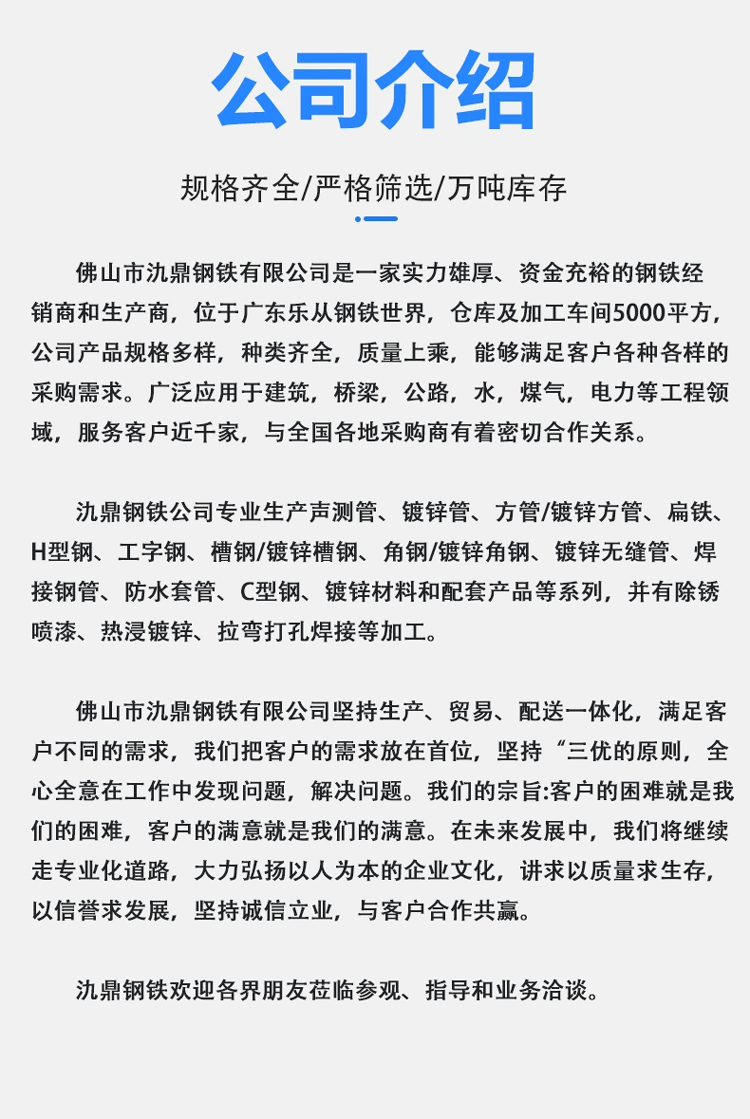 公司介绍

规格齐全/严格筛选/万吨库存

佛山市氿鼎钢铁有限公司是一家实力雄厚、资金充裕的钢铁经销商和生产商，位于广东乐从钢铁世界，仓库及加工车间5000平方，公司产品规格多样，种类齐全，质量上乘，能够满足客户各种各样的采购需求。广泛应用于建筑，桥梁，公路，水，煤气，电力等工程领域，服务客户近千家，与全国各地采购商有着密切合作关系。

氿鼎钢铁公司专业生产声测管、镀锌管、方管/镀锌方管、扁铁、H型钢、工字钢、槽钢/镀锌槽钢、角钢/镀锌角钢、镀锌无缝管、焊接钢管、防水套管、C型钢、镀锌材料和配套产品等系列，并有除锈喷漆、热浸镀锌、拉弯打孔焊接等加工。

佛山市氿鼎钢铁有限公司坚持生产、贸易、配送一体化，满足客户不同的需求，我们把客户的需求放在首位，坚持“三优的原则，全心全意在工作中发现问题，解决问题。我们的宗旨:客户的困难就是我们的困难，客户的满意就是我们的满意。在未来发展中，我们将继续走专业化道路，大力弘扬以人为本的企业文化，讲求以质量求生存，以信誉求发展，坚持诚信立业，与客户合作共赢。

氿鼎钢铁欢迎各界朋友莅临参观、指导和业务洽谈。